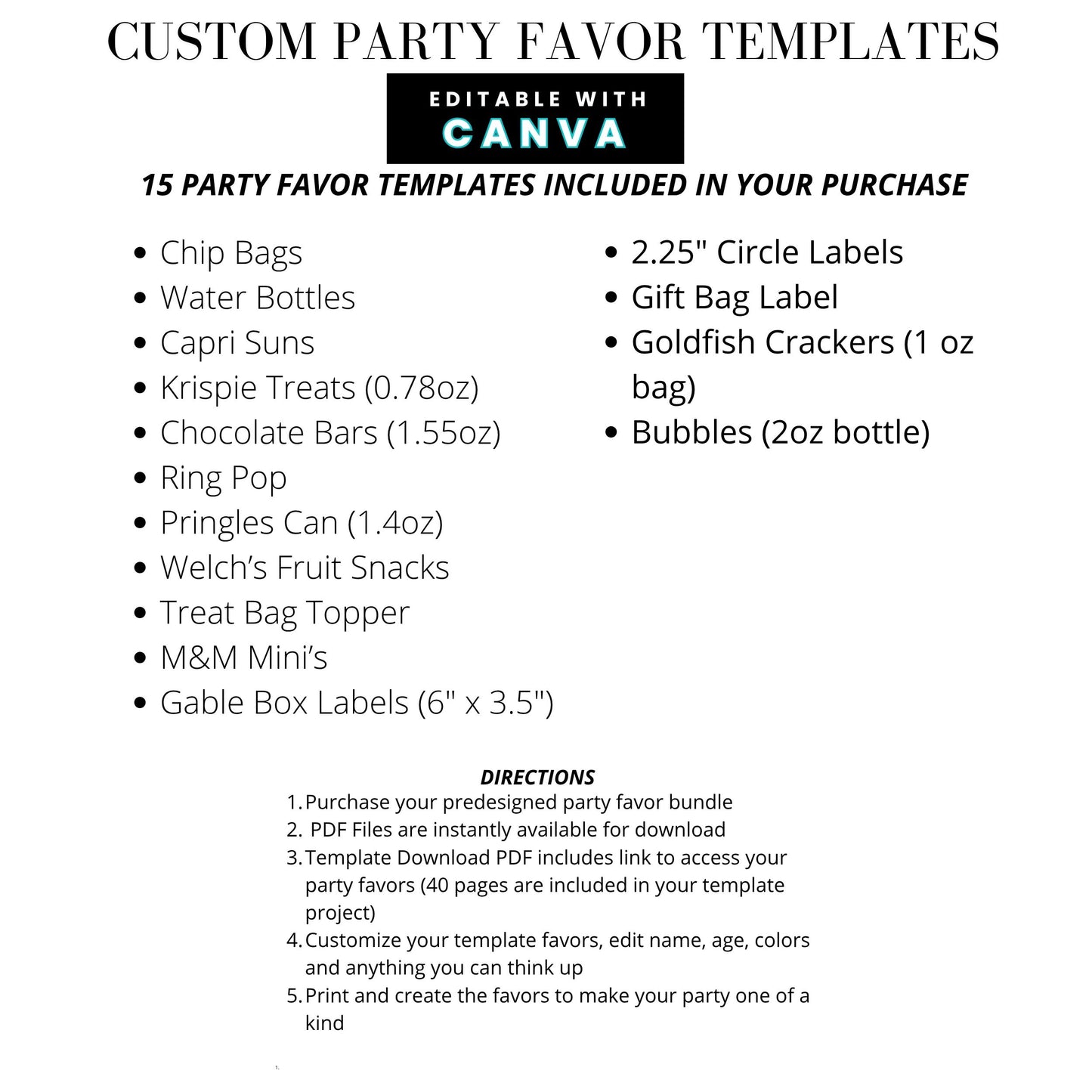 CUSTOM PARTY FAVOR TEMPLATES

EDITABLE WITH
CANVA

15 PARTY FAVOR TEMPLATES INCLUDED IN YOUR PURCHASE

- Chip Bags
- Water Bottles
- Capri Suns
- Krispie Treats (0.78oz)
- Chocolate Bars (1.55oz)
- Ring Pop
- Pringles Can (1.4oz)
- Welch's Fruit Snacks
- Treat Bag Topper
- M&M Mini's
- Gable Box Labels (6" x 3.5")

- 2.25" Circle Labels
- Gift Bag Label
- Goldfish Crackers (1 oz bag)
- Bubbles (2oz bottle)

DIRECTIONS
1. Purchase your predesigned party favor bundle
2. PDF Files are instantly available for download
3. Template Download PDF includes link to access your party favors (40 pages are included in your template project)
4. Customize your template favors, edit name, age, colors and anything you can think up
5. Print and create the favors to make your party one of a kind

1.